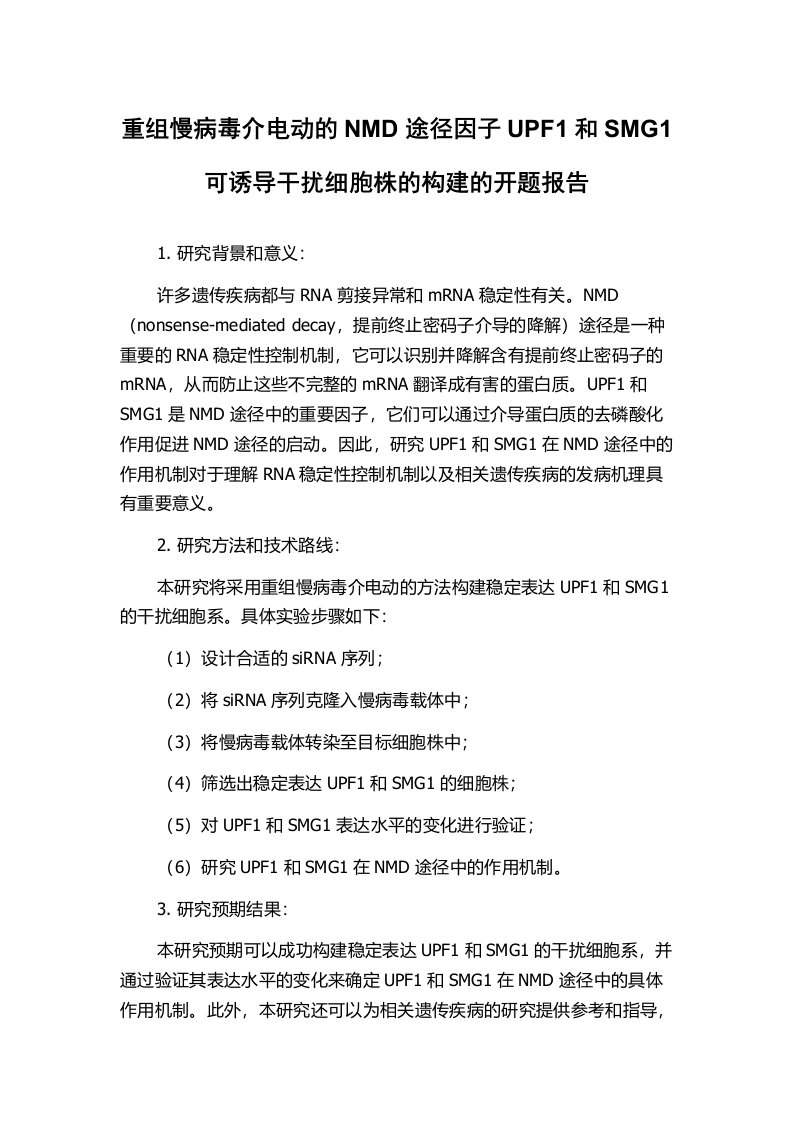 重组慢病毒介电动的 NMD 途径因子 UPF1 和 SMG1 可诱导干扰细胞株的构建的开题报告

1. 研究背景和意义：

许多遗传疾病都与 RNA 剪接异常和 mRNA 稳定性有关。NMD（nonsense-mediated decay，提前终止密码子介导的降解）途径是一种重要的 RNA 稳定性控制机制，它可以识别并降解含有提前终止密码子的 mRNA，从而防止这些不完整的 mRNA 翻译成有害的蛋白质。UPF1 和 SMG1 是 NMD 途径中的重要因子，它们可以通过介导蛋白质的去磷酸化作用促进 NMD 途径的启动。因此，研究 UPF1 和 SMG1 在 NMD 途径中的作用机制对于理解 RNA 稳定性控制机制以及相关遗传疾病的发病机理具有重要意义。

2. 研究方法和技术路线：

本研究将采用重组慢病毒介电动的方法构建稳定表达 UPF1 和 SMG1 的干扰细胞系。具体实验步骤如下：

（1）设计合适的 siRNA 序列；

（2）将 siRNA 序列克隆入慢病毒载体中；

（3）将慢病毒载体转染至目标细胞株中；

（4）筛选出稳定表达 UPF1 和 SMG1 的细胞株；

（5）对 UPF1 和 SMG1 表达水平的变化进行验证；

（6）研究 UPF1 和 SMG1 在 NMD 途径中的作用机制。

3. 研究预期结果：

本研究预期可以成功构建稳定表达 UPF1 和 SMG1 的干扰细胞系，并通过验证其表达水平的变化来确定 UPF1 和 SMG1 在 NMD 途径中的具体作用机制。此外，本研究还可以为相关遗传疾病的研究提供参考和指导，